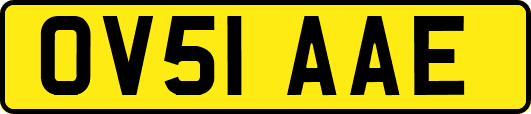 OV51 AAE